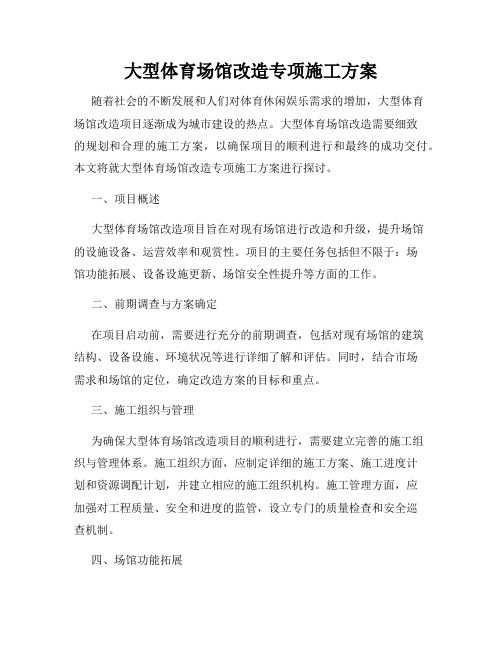 大型体育场馆改造专项施工方案

随着社会的不断发展和人们对体育休闲娱乐需求的增加，大型体育场馆改造项目逐渐成为城市建设的热点。大型体育场馆改造需要细致的规划和合理的施工方案，以确保项目的顺利进行和最终的成功交付。本文将就大型体育场馆改造专项施工方案进行探讨。

一、项目概述

大型体育场馆改造项目旨在对现有场馆进行改造和升级，提升场馆的设施设备、运营效率和观赏性。项目的主要任务包括但不限于：场馆功能拓展、设备设施更新、场馆安全性提升等方面的工作。

二、前期调查与方案确定

在项目启动前，需要进行充分的前期调查，包括对现有场馆的建筑结构、设备设施、环境状况等进行详细了解和评估。同时，结合市场需求和场馆的定位，确定改造方案的目标和重点。

三、施工组织与管理

为确保大型体育场馆改造项目的顺利进行，需要建立完善的施工组织与管理体系。施工组织方面，应制定详细的施工方案、施工进度计划和资源调配计划，并建立相应的施工组织机构。施工管理方面，应加强对工程质量、安全和进度的监管，设立专门的质量检查和安全巡查机制。

四、场馆功能拓展